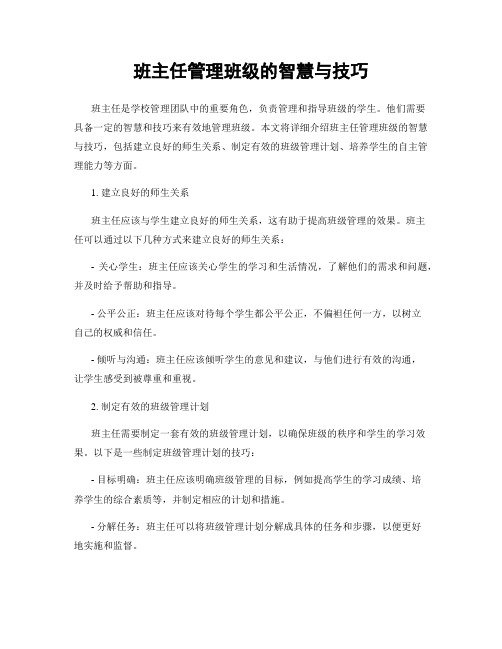 班主任管理班级的智慧与技巧

班主任是学校管理团队中的重要角色，负责管理和指导班级的学生。他们需要具备一定的智慧和技巧来有效地管理班级。本文将详细介绍班主任管理班级的智慧与技巧，包括建立良好的师生关系、制定有效的班级管理计划、培养学生的自主管理能力等方面。

1. 建立良好的师生关系

班主任应该与学生建立良好的师生关系，这有助于提高班级管理的效果。班主任可以通过以下几种方式来建立良好的师生关系：

- 关心学生：班主任应该关心学生的学习和生活情况，了解他们的需求和问题，并及时给予帮助和指导。

- 公平公正：班主任应该对待每个学生都公平公正，不偏袒任何一方，以树立自己的权威和信任。

- 倾听与沟通：班主任应该倾听学生的意见和建议，与他们进行有效的沟通，让学生感受到被尊重和重视。

2. 制定有效的班级管理计划

班主任需要制定一套有效的班级管理计划，以确保班级的秩序和学生的学习效果。以下是一些制定班级管理计划的技巧：

- 目标明确：班主任应该明确班级管理的目标，例如提高学生的学习成绩、培养学生的综合素质等，并制定相应的计划和措施。

- 分解任务：班主任可以将班级管理计划分解成具体的任务和步骤，以便更好地实施和监督。